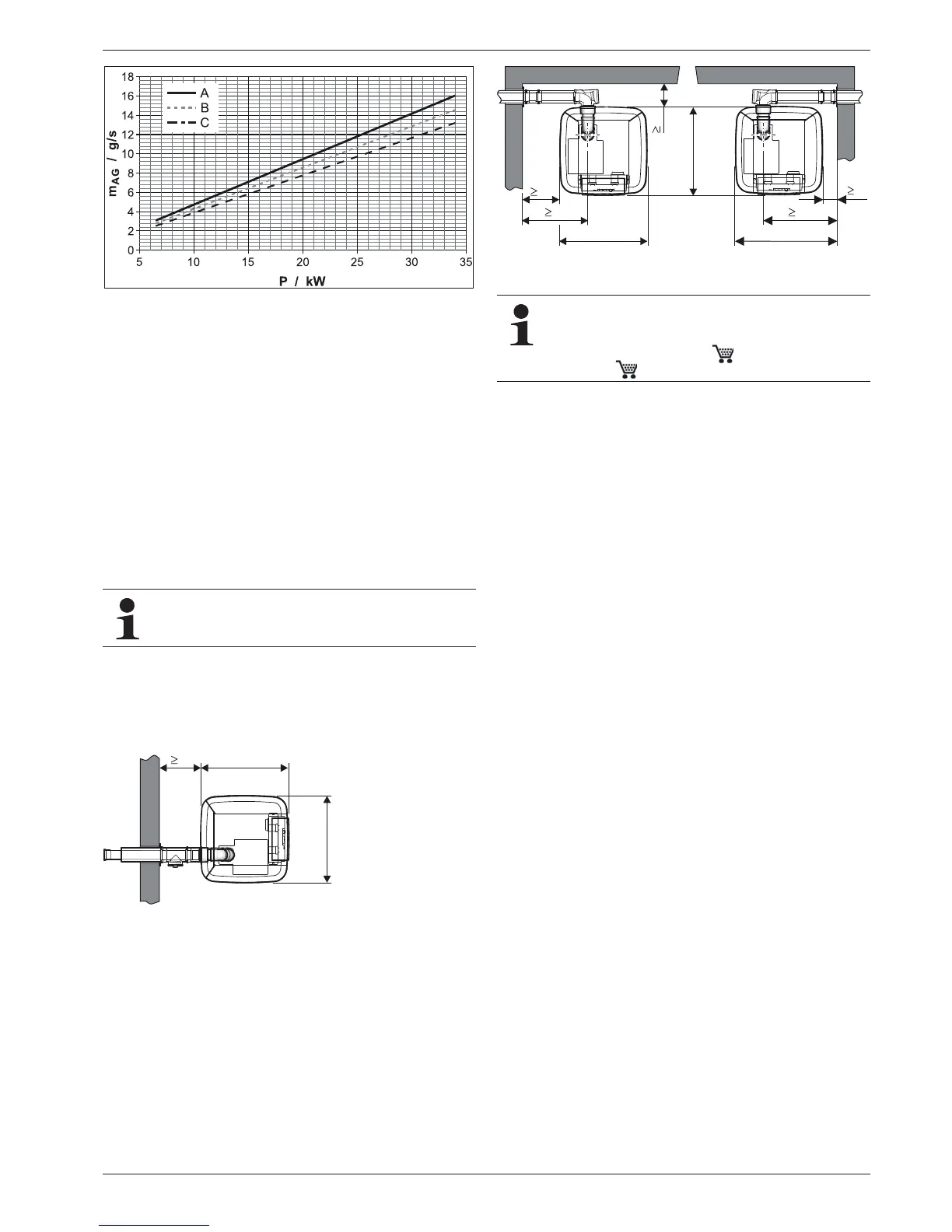 18
16
14
12
10
8
6
4
2
0
$m_{AG}$ / g/s
A
B
C
5 10 15 20 25 30 35
P / kW

≥
≥
≥
≥
≥
≥

≥